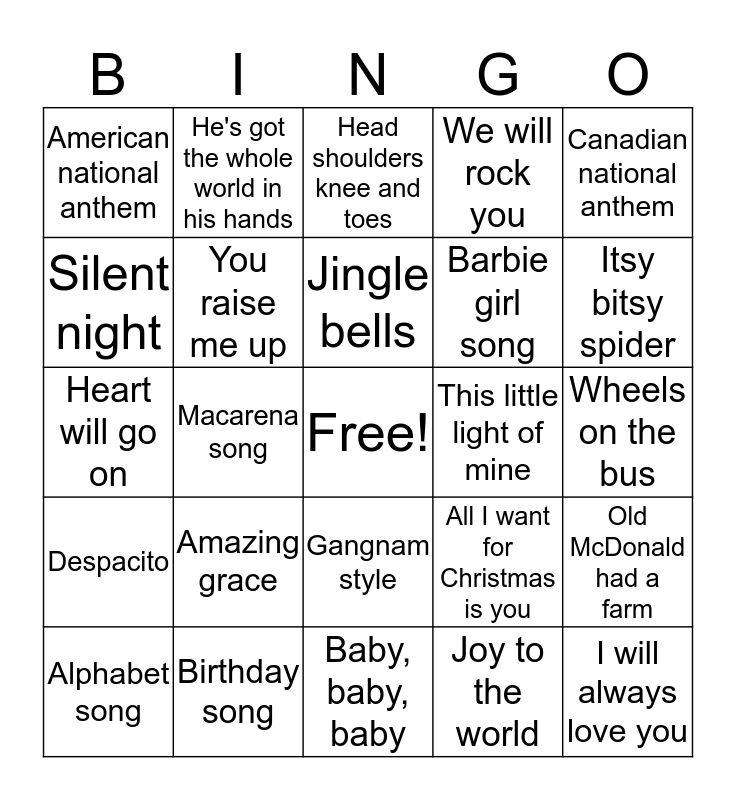 | B | I | N | G | O |
|---|---|---|---|---|
| American national anthem | He's got the whole world in his hands | Head shoulders knee and toes | We will rock you | Canadian national anthem |
| Silent night | You raise me up | Jingle bells | Barbie girl song | Itsy bitsy spider |
| Heart will go on | Macarena song | Free! | This little light of mine | Wheels on the bus |
| Despacito | Amazing grace | Gangnam style | All I want for Christmas is you | Old McDonald had a farm |
| Alphabet song | Birthday song | Baby, baby, baby | Joy to the world | I will always love you |